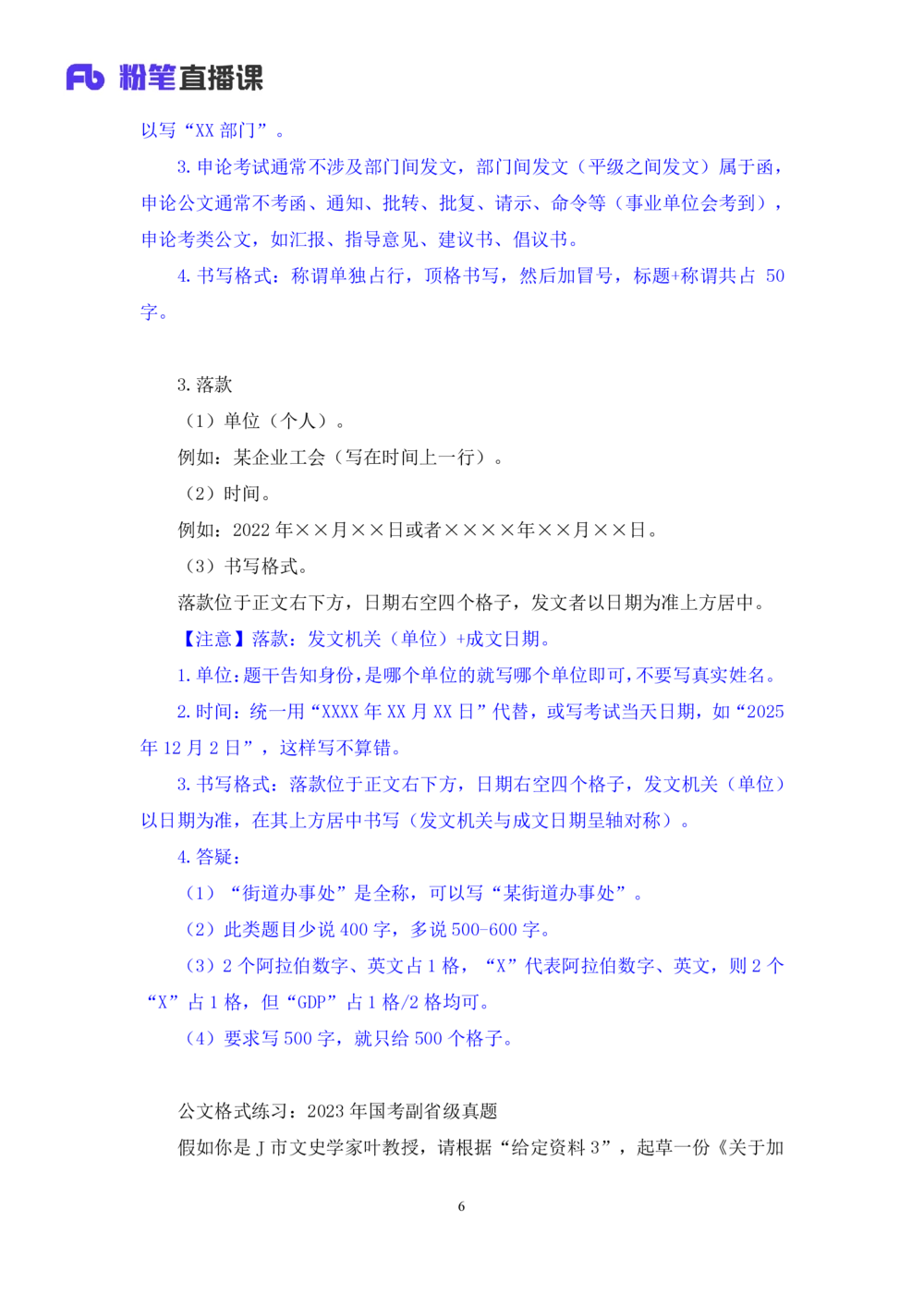 Fb 粉笔直播课

以写“XX 部门”。

3. 申论考试通常不涉及部门间发文，部门间发文（平级之间发文）属于函，申论公文通常不考函、通知、批转、批复、请示、命令等（事业单位会考到），申论考类公文，如汇报、指导意见、建议书、倡议书。

4. 书写格式：称谓单独占行，顶格书写，然后加冒号，标题+称谓共占 50 字。

3. 落款

（1）单位（个人）。

例如：某企业工会（写在时间上一行）。

（2）时间。

例如：2022 年××月××日或者××××年××月××日。

（3）书写格式。

落款位于正文右下方，日期右空四个格子，发文者以日期为准上方居中。

【注意】落款：发文机关（单位）+成文日期。

1. 单位：题干告知身份，是哪个单位的就写哪个单位即可，不要写真实姓名。

2. 时间：统一用“XXXX 年 XX 月 XX 日”代替，或写考试当天日期，如“2025 年 12 月 2 日”，这样写不算错。

3. 书写格式：落款位于正文右下方，日期右空四个格子，发文机关（单位）以日期为准，在其上方居中书写（发文机关与成文日期呈轴对称）。

4. 答疑：

（1）“街道办事处”是全称，可以写“某街道办事处”。

（2）此类题目少说 400 字，多说 500-600 字。

（3）2 个阿拉伯数字、英文占 1 格，“X”代表阿拉伯数字、英文，则 2 个“X”占 1 格，但“GDP”占 1 格/2 格均可。

（4）要求写 500 字，就只给 500 个格子。

公文格式练习：2023 年国考副省级真题

假如你是 J 市文史学家叶教授，请根据“给定资料 3”，起草一份《关于加

6